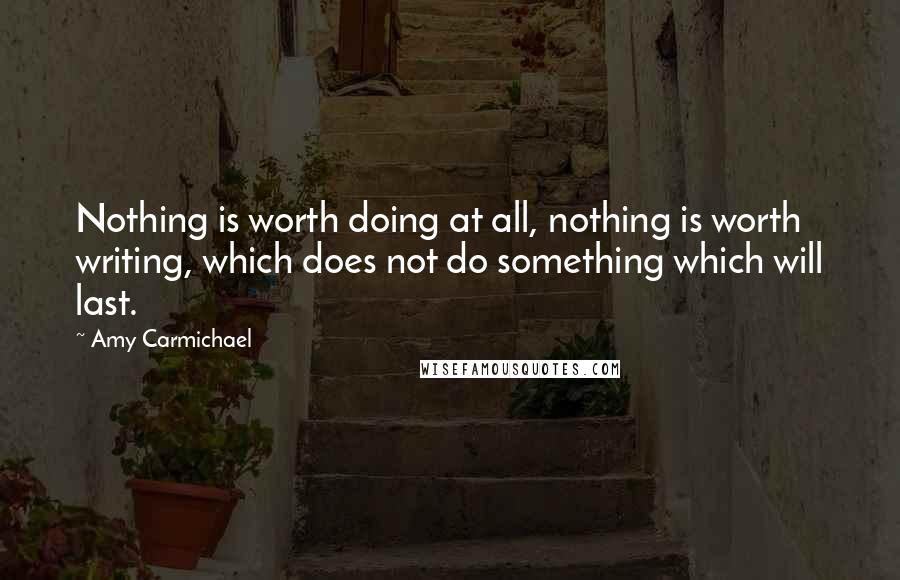 Nothing is worth doing at all, nothing is worth writing, which does not do something which will last.

~ Amy Carmichael

WISEFAMOUSQUOTES.COM